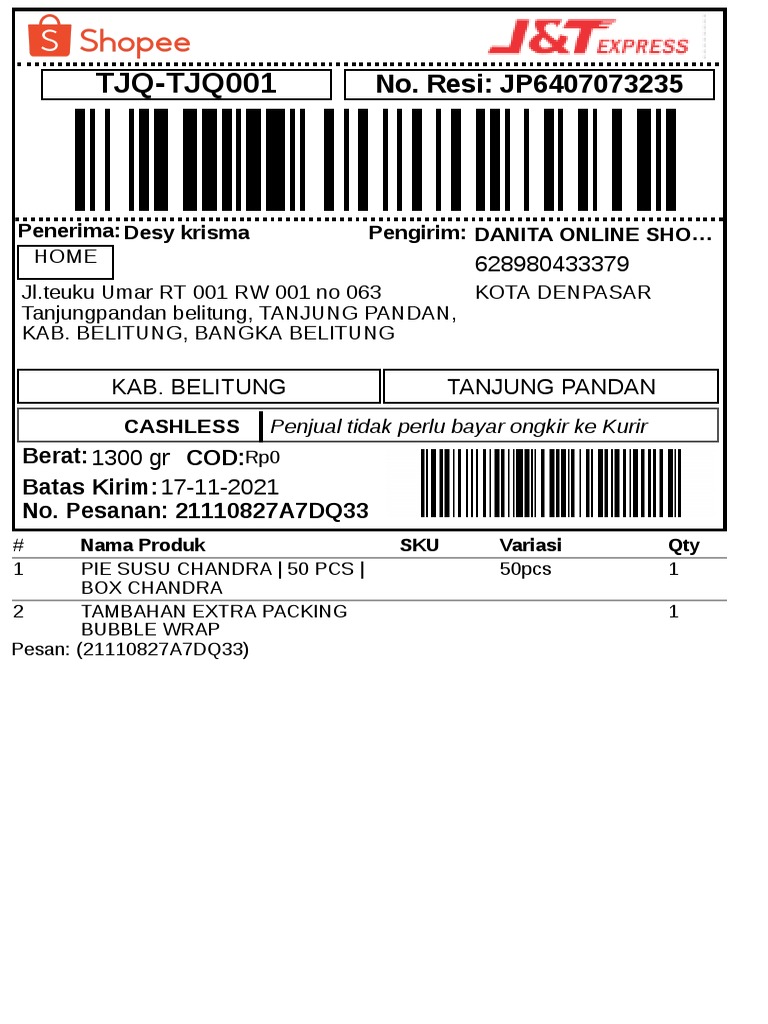 Shopee

J&T EXPRESS

TJQ-TJQ001

No. Resi: JP6407073235

Penerima: Desy krisma

HOME

Jl.teuku Umar RT 001 RW 001 no 063 Tanjungpandan belitung, TANJUNG PANDAN, KAB. BELITUNG, BANGKA BELITUNG

Pengirim: DANITA ONLINE SHO...

628980433379

KOTA DENPASAR

KAB. BELITUNG

TANJUNG PANDAN

CASHLESS

Penjual tidak perlu bayar ongkir ke Kurir

Berat: 1300 gr COD: Rp0

Batas Kirim: 17-11-2021

No. Pesanan: 21110827A7DQ33

| # | Nama Produk | SKU | Variasi | Qty |
|---|---|---|---|---|
| 1 | PIE SUSU CHANDRA \| 50 PCS \| BOX CHANDRA | | 50pcs | 1 |
| 2 | TAMBAHAN EXTRA PACKING BUBBLE WRAP | | | 1 |

Pesan: (21110827A7DQ33)